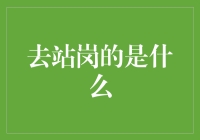 去站岗的是什么